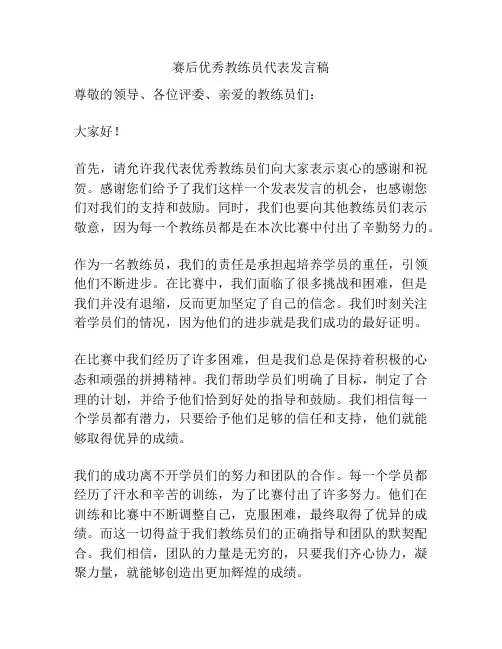 赛后优秀教练员代表发言稿

尊敬的领导、各位评委、亲爱的教练员们：

大家好！

首先，请允许我代表优秀教练员们向大家表示衷心的感谢和祝贺。感谢您们给予了我们这样一个发表发言的机会，也感谢您们对我们的支持和鼓励。同时，我们也要向其他教练员们表示敬意，因为每一个教练员都是在本次比赛中付出了辛勤努力的。

作为一名教练员，我们的责任是承担起培养学员的重任，引领他们不断进步。在比赛中，我们面临了很多挑战和困难，但是我们并没有退缩，反而更加坚定了自己的信念。我们时刻关注着学员们的情况，因为他们的进步就是我们成功的最好证明。

在比赛中我们经历了许多困难，但是我们总是保持着积极的心态和顽强的拼搏精神。我们帮助学员们明确了目标，制定了合理的计划，并给予他们恰到好处的指导和鼓励。我们相信每一个学员都有潜力，只要给予他们足够的信任和支持，他们就能够取得优异的成绩。

我们的成功离不开学员们的努力和团队的合作。每一个学员都经历了汗水和辛苦的训练，为了比赛付出了许多努力。他们在训练和比赛中不断调整自己，克服困难，最终取得了优异的成绩。而这一切得益于我们教练员们的正确指导和团队的默契配合。我们相信，团队的力量是无穷的，只要我们齐心协力，凝聚力量，就能够创造出更加辉煌的成绩。